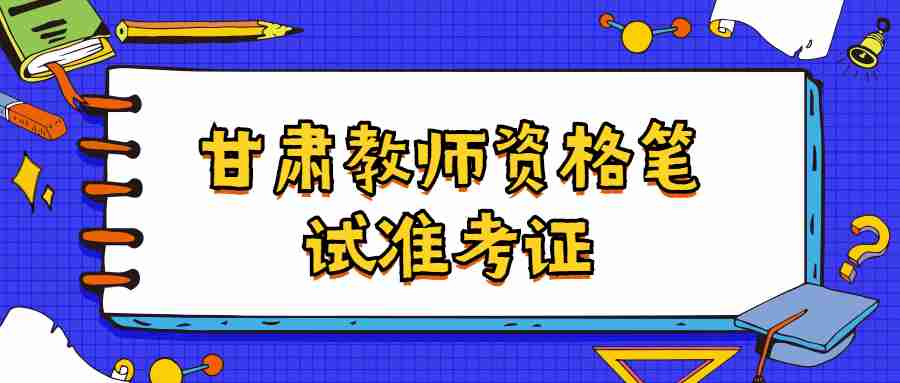 甘肃教师资格笔试准考证